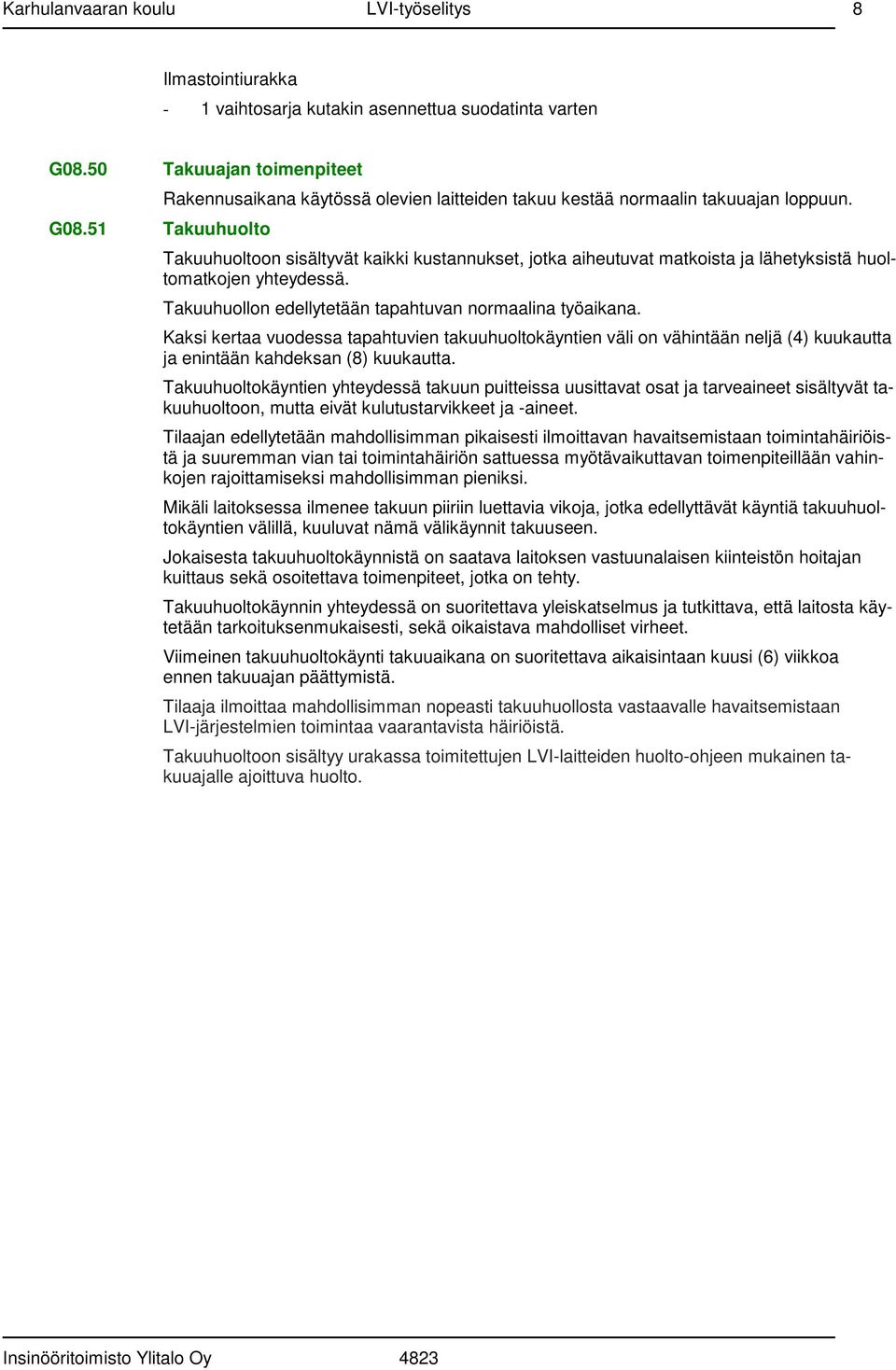 Karhulanvaaran koulu LVI-työselitys 8

Ilmastointiurakka

- 1 vaihtosarja kutakin asennettua suodatinta varten

G08.50 Takuuajan toimenpiteet

Rakennusaikana käytössä olevien laitteiden takuu kestää normaalin takuuajan loppuun.

G08.51 Takuuhuolto

Takuuhuoltoon sisältyvät kaikki kustannukset, jotka aiheutuvat matkoista ja lähetyksistä huoltomatkojen yhteydessä.

Takuuhuollon edellytetään tapahtuvan normaalina työaikana.

Kaksi kertaa vuodessa tapahtuvien takuuhuoltokäyntien väli on vähintään neljä (4) kuukautta ja enintään kahdeksan (8) kuukautta.

Takuuhuoltokäyntien yhteydessä takuun puitteissa uusittavat osat ja tarveaineet sisältyvät takuuhuoltoon, mutta eivät kulutustarvikkeet ja -aineet.

Tilaajan edellytetään mahdollisimman pikaisesti ilmoittavan havaitsemistaan toimintahäiriöistä ja suuremman vian tai toimintahäiriön sattuessa myötävaikuttavan toimenpiteillään vahinkojen rajoittamiseksi mahdollisimman pieniksi.

Mikäli laitoksessa ilmenee takuun piiriin luettavia vikoja, jotka edellyttävät käyntiä takuuhuoltokäyntien välillä, kuuluvat nämä välikäynnit takuuseen.

Jokaisesta takuuhuoltokäynnistä on saatava laitoksen vastuunalaisen kiinteistön hoitajan kuittaus sekä osoitettava toimenpiteet, jotka on tehty.

Takuuhuoltokäynnin yhteydessä on suoritettava yleiskatselmus ja tutkittava, että laitosta käytetään tarkoituksenmukaisesti, sekä oikaistava mahdolliset virheet.

Viimeinen takuuhuoltokäynti takuuaikana on suoritettava aikaisintaan kuusi (6) viikkoa ennen takuuajan päättymistä.

Tilaaja ilmoittaa mahdollisimman nopeasti takuuhuollosta vastaavalle havaitsemistaan LVI-järjestelmien toimintaa vaarantavista häiriöistä.

Takuuhuoltoon sisältyy urakassa toimitettujen LVI-laitteiden huolto-ohjeen mukainen takuuajalle ajoittuva huolto.

Insinööritoimisto Ylitalo Oy 4823